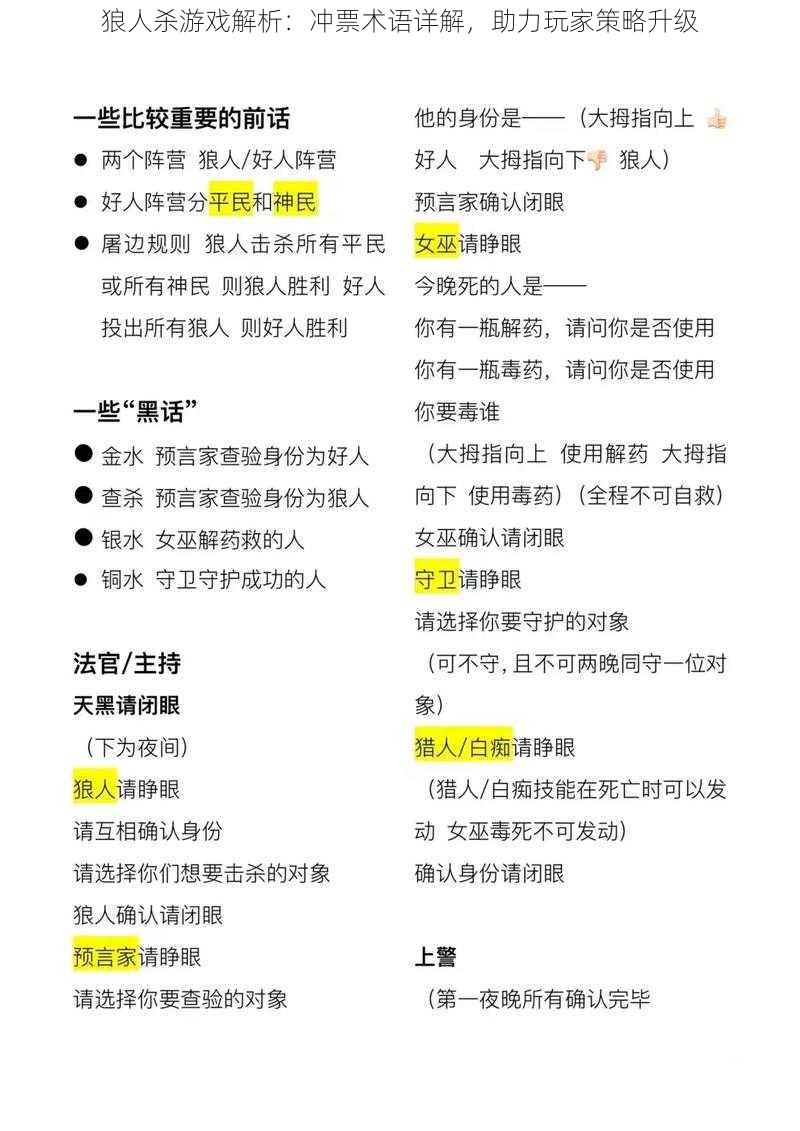 狼人杀游戏解析：冲票术语详解，助力玩家策略升级

一些比较重要的前话

● 两个阵营 狼人/好人阵营

● 好人阵营分平民和神民

● 屠边规则 狼人击杀所有平民或所有神民 则狼人胜利 好人投出所有狼人 则好人胜利

一些“黑话”

● 金水 预言家查验身份为好人

● 查杀 预言家查验身份为狼人

● 银水 女巫解药救的人

● 铜水 守卫守护成功的人

法官/主持

天黑请闭眼

（下为夜间）

狼人请睁眼

请互相确认身份

请选择你们想要击杀的对象

狼人确认请闭眼

预言家请睁眼

请选择你要查验的对象

他的身份是——（大拇指向上 👍 好人 大拇指向下👎 狼人）

预言家确认闭眼

女巫请睁眼

今晚死的人是——

你有一瓶解药，请问你是否使用

你有一瓶毒药，请问你是否使用

你要毒谁

（大拇指向上 使用解药 大拇指向下 使用毒药）（全程不可自救）

女巫确认请闭眼

守卫请睁眼

请选择你要守护的对象

（可不守，且不可两晚同守一位对象）

猎人/白痴请睁眼

（猎人/白痴技能在死亡时可以发动 女巫毒死不可发动）

确认身份请闭眼

上警

（第一夜晚所有确认完毕